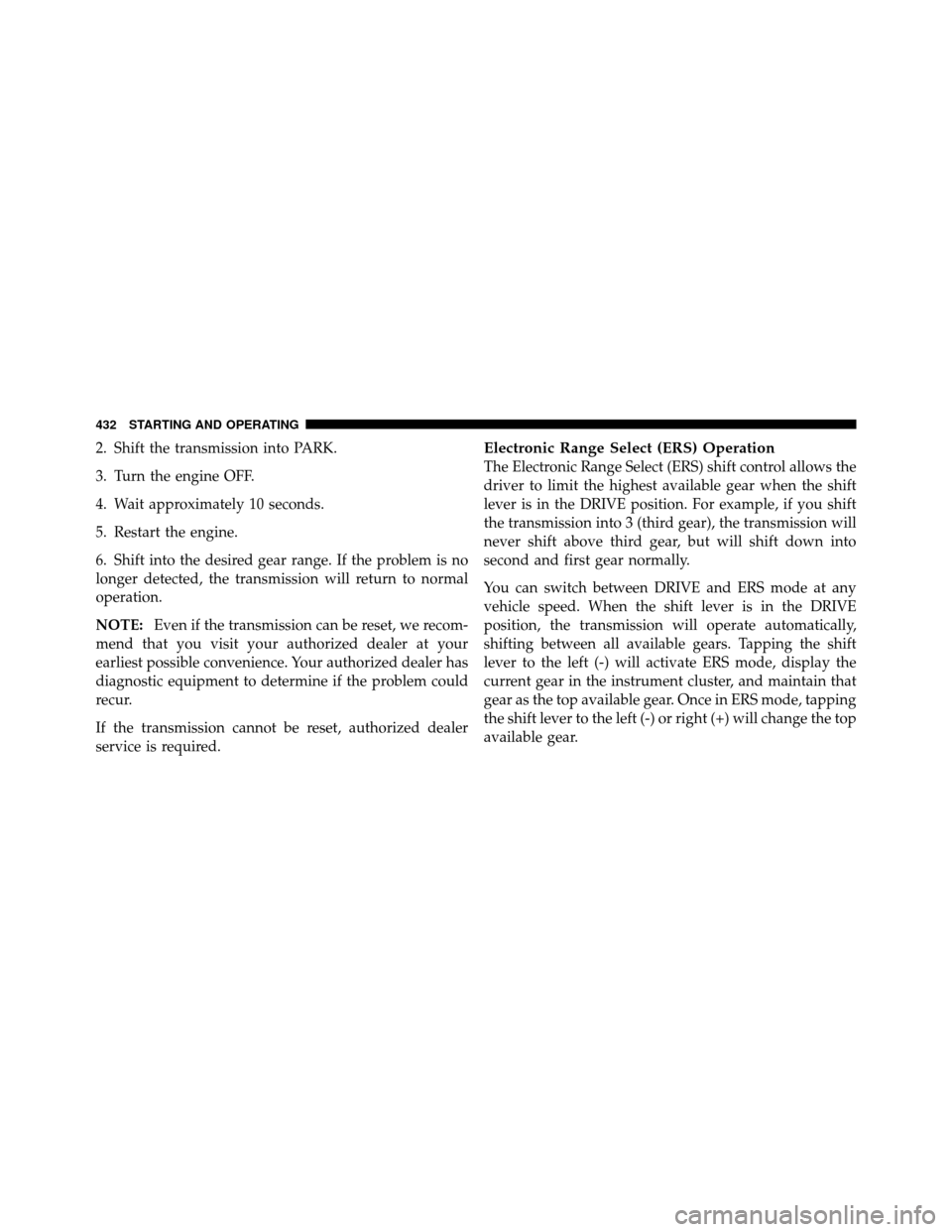 432 STARTING AND OPERATING

2. Shift the transmission into PARK.

3. Turn the engine OFF.

4. Wait approximately 10 seconds.

5. Restart the engine.

6. Shift into the desired gear range. If the problem is no longer detected, the transmission will return to normal operation.

NOTE: Even if the transmission can be reset, we recommend that you visit your authorized dealer at your earliest possible convenience. Your authorized dealer has diagnostic equipment to determine if the problem could recur.

If the transmission cannot be reset, authorized dealer service is required.

Electronic Range Select (ERS) Operation
The Electronic Range Select (ERS) shift control allows the driver to limit the highest available gear when the shift lever is in the DRIVE position. For example, if you shift the transmission into 3 (third gear), the transmission will never shift above third gear, but will shift down into second and first gear normally.

You can switch between DRIVE and ERS mode at any vehicle speed. When the shift lever is in the DRIVE position, the transmission will operate automatically, shifting between all available gears. Tapping the shift lever to the left (-) will activate ERS mode, display the current gear in the instrument cluster, and maintain that gear as the top available gear. Once in ERS mode, tapping the shift lever to the left (-) or right (+) will change the top available gear.

carmanualsonline.info